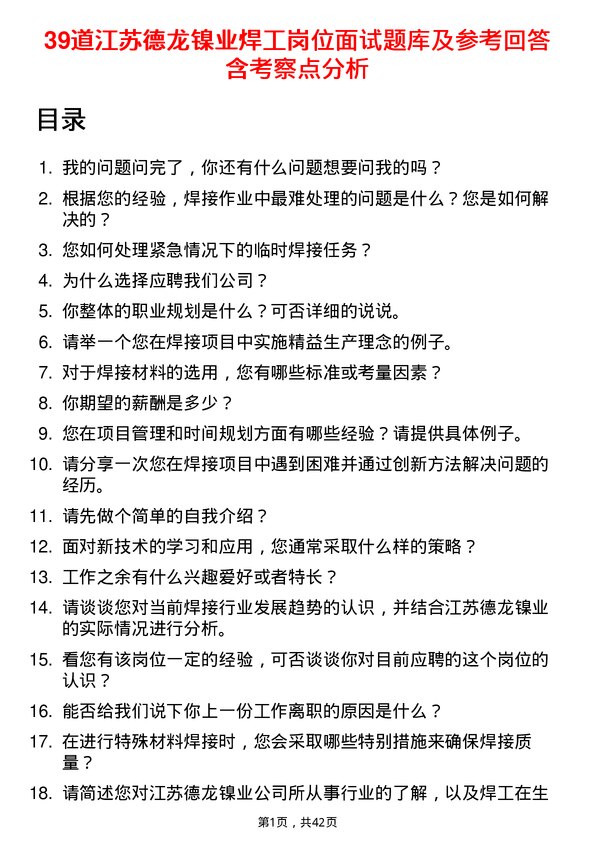 39道江苏德龙镍业焊工岗位面试题库及参考回答含考察点分析

目录

1. 我的问题问完了，你还有什么问题想要问我的吗？
2. 根据您的经验，焊接作业中最难处理的问题是什么？您是如何解决的？
3. 您如何处理紧急情况下的临时焊接任务？
4. 为什么选择应聘我们公司？
5. 你整体的职业规划是什么？可否详细的说说。
6. 请举一个您在焊接项目中实施精益生产理念的例子。
7. 对于焊接材料的选用，您有哪些标准或考量因素？
8. 你期望的薪酬是多少？
9. 您在项目管理和时间规划方面有哪些经验？请提供具体例子。
10. 请分享一次您在焊接项目中遇到困难并通过创新方法解决问题的经历。
11. 请先做个简单的自我介绍？
12. 面对新技术的学习和应用，您通常采取什么样的策略？
13. 工作之余有什么兴趣爱好或者特长？
14. 请谈谈您对当前焊接行业发展趋势的认识，并结合江苏德龙镍业的实际情况进行分析。
15. 看您有该岗位一定的经验，可否谈谈你对目前应聘的这个岗位的认识？
16. 能否给我们说下你上一份工作离职的原因是什么？
17. 在进行特殊材料焊接时，您会采取哪些特别措施来确保焊接质量？
18. 请简述您对江苏德龙镍业公司所从事行业的了解，以及焊工在生

第1页，共42页